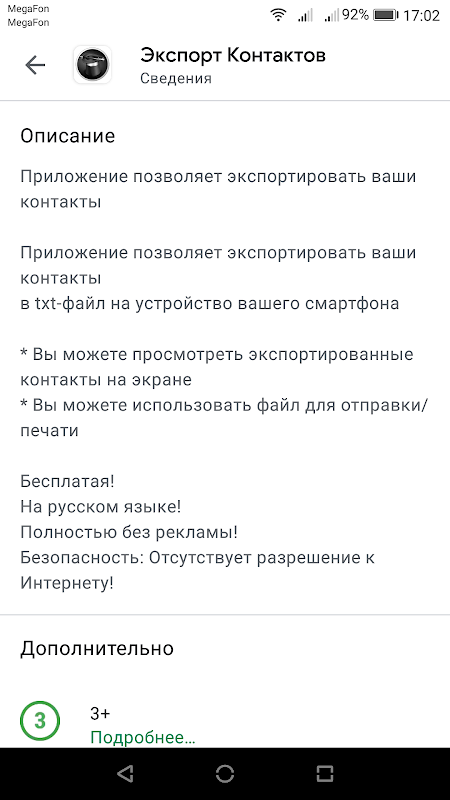 MegaFon
MegaFon
92% 17:02

Экспорт Контактов
Сведения

Описание

Приложение позволяет экспортировать ваши контакты

Приложение позволяет экспортировать ваши контакты
в txt-файл на устройство вашего смартфона

* Вы можете просмотреть экспортированные контакты на экране
* Вы можете использовать файл для отправки/печати

Бесплатая!
На русском языке!
Полностью без рекламы!
Безопасность: Отсутствует разрешение к Интернету!

Дополнительно

3
3+
Подробнее...